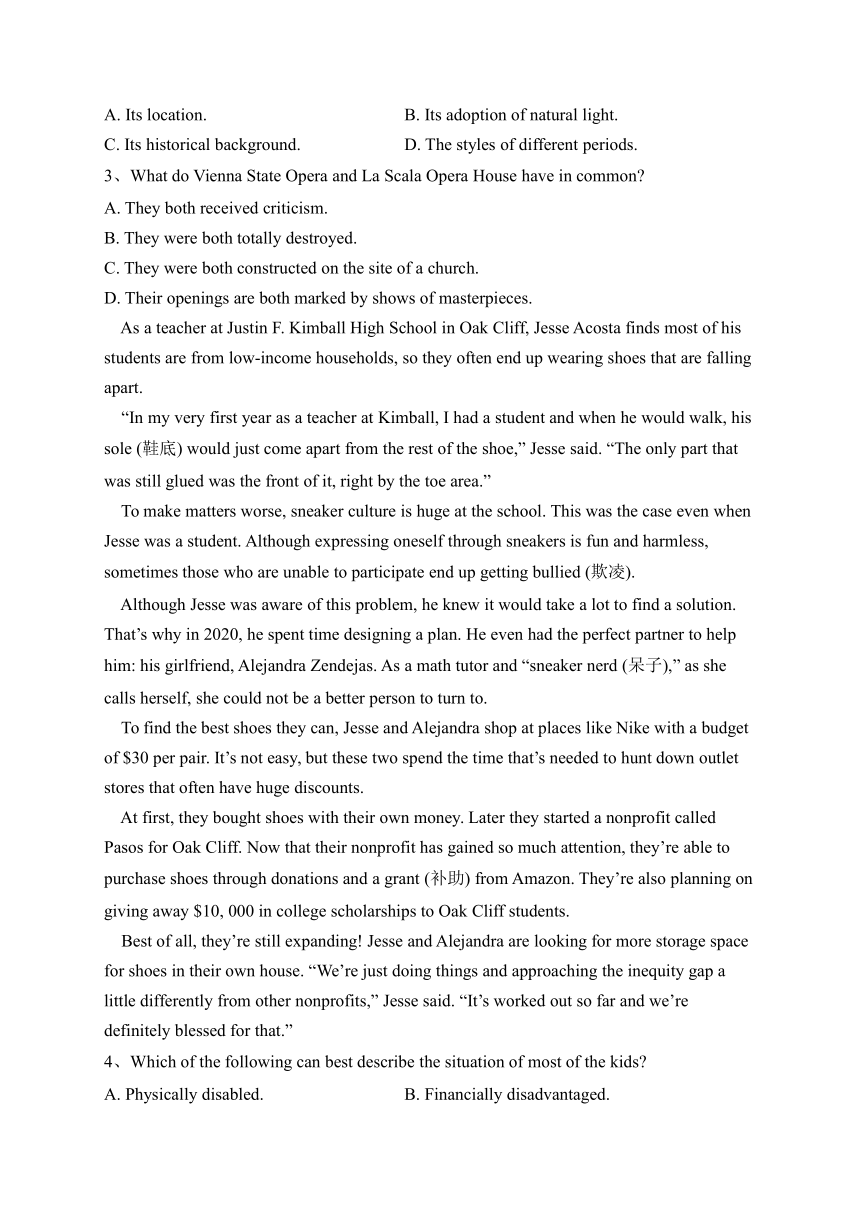 A. Its location.
B. Its adoption of natural light.
C. Its historical background.
D. The styles of different periods.

3、What do Vienna State Opera and La Scala Opera House have in common?
A. They both received criticism.
B. They were both totally destroyed.
C. They were both constructed on the site of a church.
D. Their openings are both marked by shows of masterpieces.

As a teacher at Justin F. Kimball High School in Oak Cliff, Jesse Acosta finds most of his students are from low-income households, so they often end up wearing shoes that are falling apart.

“In my very first year as a teacher at Kimball, I had a student and when he would walk, his sole (鞋底) would just come apart from the rest of the shoe,” Jesse said. “The only part that was still glued was the front of it, right by the toe area.”

To make matters worse, sneaker culture is huge at the school. This was the case even when Jesse was a student. Although expressing oneself through sneakers is fun and harmless, sometimes those who are unable to participate end up getting bullied (欺凌).

Although Jesse was aware of this problem, he knew it would take a lot to find a solution. That’s why in 2020, he spent time designing a plan. He even had the perfect partner to help him: his girlfriend, Alejandra Zendejas. As a math tutor and “sneaker nerd (呆子),” as she calls herself, she could not be a better person to turn to.

To find the best shoes they can, Jesse and Alejandra shop at places like Nike with a budget of $30 per pair. It’s not easy, but these two spend the time that’s needed to hunt down outlet stores that often have huge discounts.

At first, they bought shoes with their own money. Later they started a nonprofit called Pasos for Oak Cliff. Now that their nonprofit has gained so much attention, they’re able to purchase shoes through donations and a grant (补助) from Amazon. They’re also planning on giving away $10, 000 in college scholarships to Oak Cliff students.

Best of all, they’re still expanding! Jesse and Alejandra are looking for more storage space for shoes in their own house. “We’re just doing things and approaching the inequity gap a little differently from other nonprofits,” Jesse said. “It’s worked out so far and we’re definitely blessed for that.”

4、Which of the following can best describe the situation of most of the kids?
A. Physically disabled.
B. Financially disadvantaged.